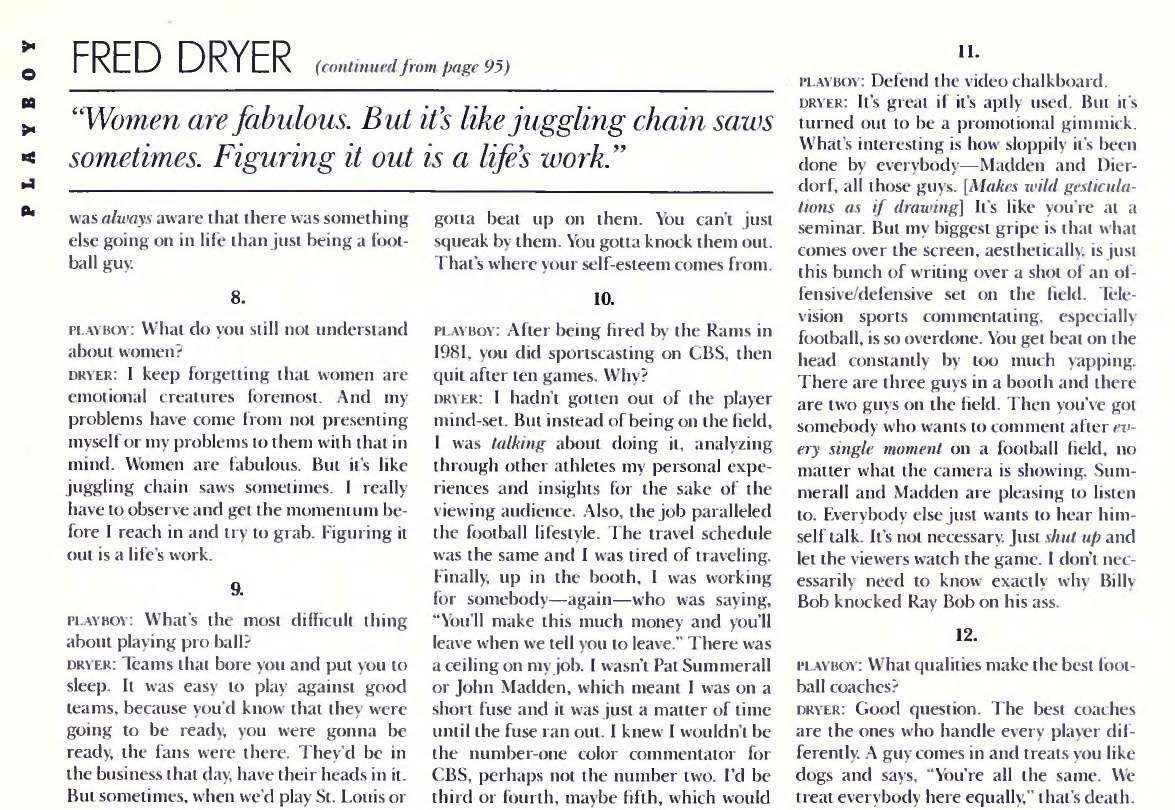 PLAYBOY

FRED DRYER (continued from page 95)

"Women are fabulous. But it's like juggling chain saws sometimes. Figuring it out is a life's work."

was always aware that there was something else going on in life than just being a football guy.

8.

PLAYBOY: What do you still not understand about women?

DRYER: I keep forgetting that women are emotional creatures foremost. And my problems have come from not presenting myself or my problems to them with that in mind. Women are fabulous. But it's like juggling chain saws sometimes. I really have to observe and get the momentum before I reach in and try to grab. Figuring it out is a life's work.

9.

PLAYBOY: What's the most difficult thing about playing pro ball?

DRYER: Teams that bore you and put you to sleep. It was easy to play against good teams, because you'd know that they were going to be ready, you were gonna be ready, the fans were there. They'd be in the business that day, have their heads in it. But sometimes, when we'd play St. Louis or gotta beat up on them. You can't just squeak by them. You gotta knock them out. That's where your self-esteem comes from.

10.

PLAYBOY: After being fired by the Rams in 1981, you did sportscasting on CBS, then quit after ten games. Why?

DRYER: I hadn't gotten out of the player mind-set. But instead of being on the field, I was talking about doing it, analyzing through other athletes my personal experiences and insights for the sake of the viewing audience. Also, the job paralleled the football lifestyle. The travel schedule was the same and I was tired of traveling. Finally, up in the booth, I was working for somebody—again—who was saying, "You'll make this much money and you'll leave when we tell you to leave." There was a ceiling on my job. I wasn't Pat Summerall or John Madden, which meant I was on a short fuse and it was just a matter of time until the fuse ran out. I knew I wouldn't be the number-one color commentator for CBS, perhaps not the number two. I'd be third or fourth, maybe fifth, which would

11.

PLAYBOY: Defend the video chalkboard.

DRYER: It's great if it's aptly used. But it's turned out to be a promotional gimmick. What's interesting is how sloppily it's been done by everybody—Madden and Dierdorf, all those guys. [Makes wild gesticulations as if drawing] It's like you're at a seminar. But my biggest gripe is that what comes over the screen, aesthetically, is just this bunch of writing over a shot of an offensive/defensive set on the field. Television sports commentating, especially football, is so overdone. You get beat on the head constantly by too much yapping. There are three guys in a booth and there are two guys on the field. Then you've got somebody who wants to comment after every single moment on a football field, no matter what the camera is showing. Summerall and Madden are pleasing to listen to. Everybody else just wants to hear himself talk. It's not necessary. Just shut up and let the viewers watch the game. I don't necessarily need to know exactly why Billy Bob knocked Ray Bob on his ass.

12.

PLAYBOY: What qualities make the best football coaches?

DRYER: Good question. The best coaches are the ones who handle every player differently. A guy comes in and treats you like dogs and says, "You're all the same. We treat everybody here equally," that's death.